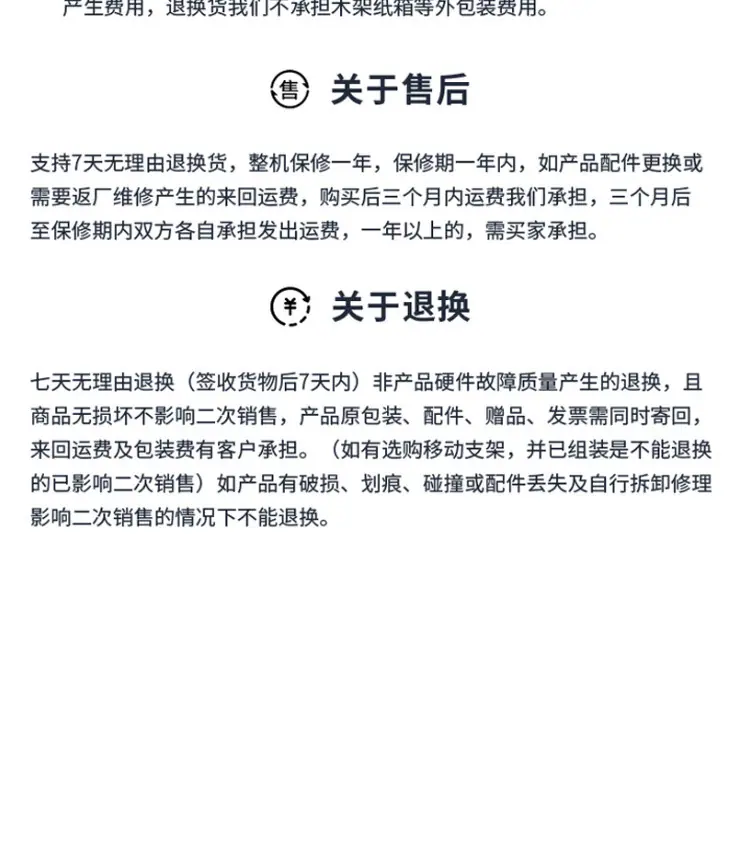 产生费用，退换货我们不承担木架纸箱等外包装费用。

售 关于售后

支持7天无理由退换货，整机保修一年，保修期一年内，如产品配件更换或需要返厂维修产生的来回运费，购买后三个月内运费我们承担，三个月后至保修期内双方各自承担发出运费，一年以上的，需买家承担。

¥ 关于退换

七天无理由退换（签收货物后7天内）非产品硬件故障质量产生的退换，且商品无损坏不影响二次销售，产品原包装、配件、赠品、发票需同时寄回，来回运费及包装费有客户承担。（如有选购移动支架，并已组装是不能退换的已影响二次销售）如产品有破损、划痕、碰撞或配件丢失及自行拆卸修理影响二次销售的情况下不能退换。